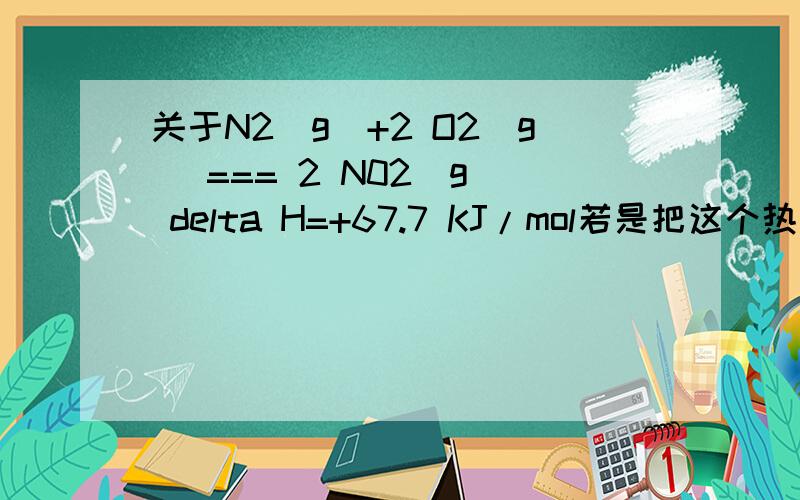 关于N2（g）+2 O2（g）=== 2 NO2（g） delta H=+67.7 KJ/mol若是把这个热